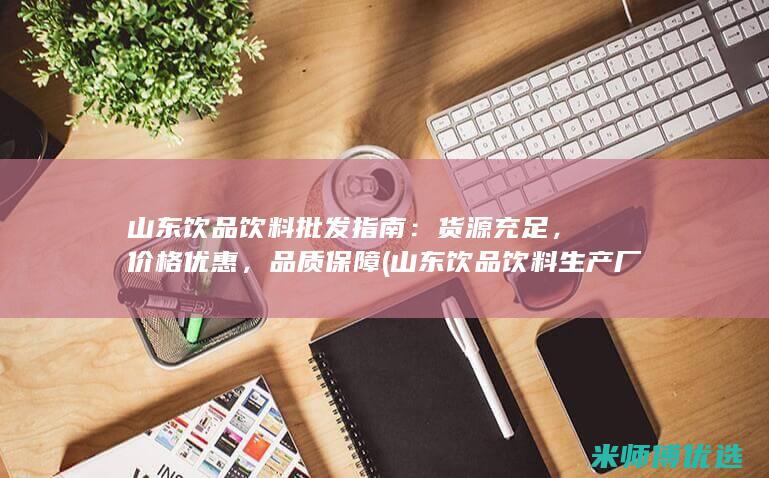 山东饮品饮料批发指南：货源充足，价格优惠，品质保障(山东饮品饮料生产厂

米师傅优选